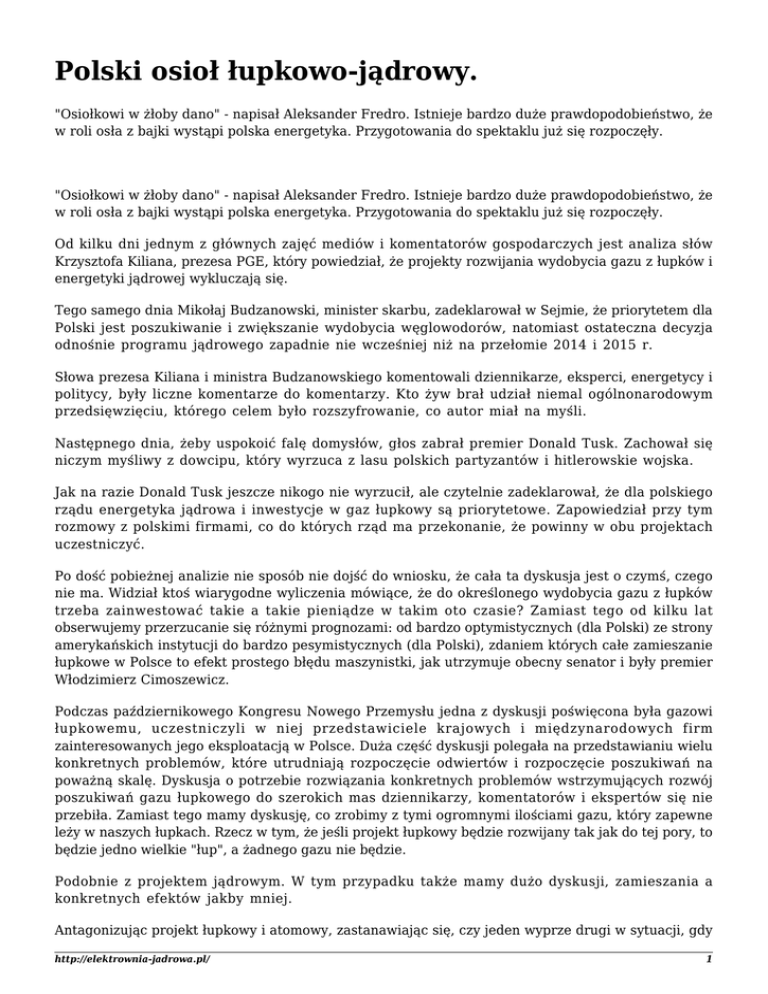 Polski osioł łupkowo-jądrowy.

"Osiołkowi w żłoby dano" - napisał Aleksander Fredro. Istnieje bardzo duże prawdopodobieństwo, że w roli osła z bajki wystąpi polska energetyka. Przygotowania do spektaklu już się rozpoczęły.

"Osiołkowi w żłoby dano" - napisał Aleksander Fredro. Istnieje bardzo duże prawdopodobieństwo, że w roli osła z bajki wystąpi polska energetyka. Przygotowania do spektaklu już się rozpoczęły.

Od kilku dni jednym z głównych zajęć mediów i komentatorów gospodarczych jest analiza słów Krzysztofa Kiliana, prezesa PGE, który powiedział, że projekty rozwijania wydobycia gazu z łupków i energetyki jądrowej wykluczają się.

Tego samego dnia Mikołaj Budzanowski, minister skarbu, zadeklarował w Sejmie, że priorytetem dla Polski jest poszukiwanie i zwiększanie wydobycia węglowodorów, natomiast ostateczna decyzja odnośnie programu jądrowego zapadnie nie wcześniej niż na przełomie 2014 i 2015 r.

Słowa prezesa Kiliana i ministra Budzanowskiego komentowali dziennikarze, eksperci, energetycy i politycy, były liczne komentarze do komentarzy. Kto żyw brał udział niemal ogólnonarodowym przedsięwzięciu, którego celem było rozszyfrowanie, co autor miał na myśli.

Następnego dnia, żeby uspokoić falę domysłów, głos zabrał premier Donald Tusk. Zachował się niczym myśliwy z dowcipu, który wyrzuca z lasu polskich partyzantów i hitlerowskie wojska.

Jak na razie Donald Tusk jeszcze nikogo nie wyrzucił, ale czytelnie zadeklarował, że dla polskiego rządu energetyka jądrowa i inwestycje w gaz łupkowy są priorytetowe. Zapowiedział przy tym rozmowy z polskimi firmami, co do których rząd ma przekonanie, że powinny w obu projektach uczestniczyć.

Po dość pobieżnej analizie nie sposób nie dojść do wniosku, że cała ta dyskusja jest o czymś, czego nie ma. Widział ktoś wiarygodne wyliczenia mówiące, że do określonego wydobycia gazu z łupków trzeba zainwestować takie a takie pieniądze w takim oto czasie? Zamiast tego od kilku lat obserwujemy przerzucanie się różnymi prognozami: od bardzo optymistycznych (dla Polski) ze strony amerykańskich instytucji do bardzo pesymistycznych (dla Polski), zdaniem których całe zamieszanie łupkowe w Polsce to efekt prostego błędu maszynistki, jak utrzymuje obecny senator i były premier Włodzimierz Cimoszewicz.

Podczas październikowego Kongresu Nowego Przemysłu jedna z dyskusji poświęcona była gazowi łupkowemu, uczestniczyli w niej przedstawiciele krajowych i międzynarodowych firm zainteresowanych jego eksploatacją w Polsce. Duża część dyskusji polegała na przedstawianiu wielu konkretnych problemów, które utrudniają rozpoczęcie odwiertów i rozpoczęcie poszukiwań na poważną skalę. Dyskusja o potrzebie rozwiązania konkretnych problemów wstrzymujących rozwój poszukiwań gazu łupkowego do szerokich mas dziennikarzy, komentatorów i ekspertów się nie przebiła. Zamiast tego mamy dyskusję, co zrobimy z tymi ogromnymi ilościami gazu, który zapewne leży w naszych łupkach. Rzecz w tym, że jeśli projekt łupkowy będzie rozwijany tak jak do tej pory, to będzie jedno wielkie "łup", a żadnego gazu nie będzie.

Podobnie z projektem jądrowym. W tym przypadku także mamy dużo dyskusji, zamieszania a konkretnych efektów jakby mniej.

Antagonizując projekt łupkowy i atomowy, zastanawiając się, czy jeden wyprze drugi w sytuacji, gdy

http://elektrownia-jadrowa.pl/ 1